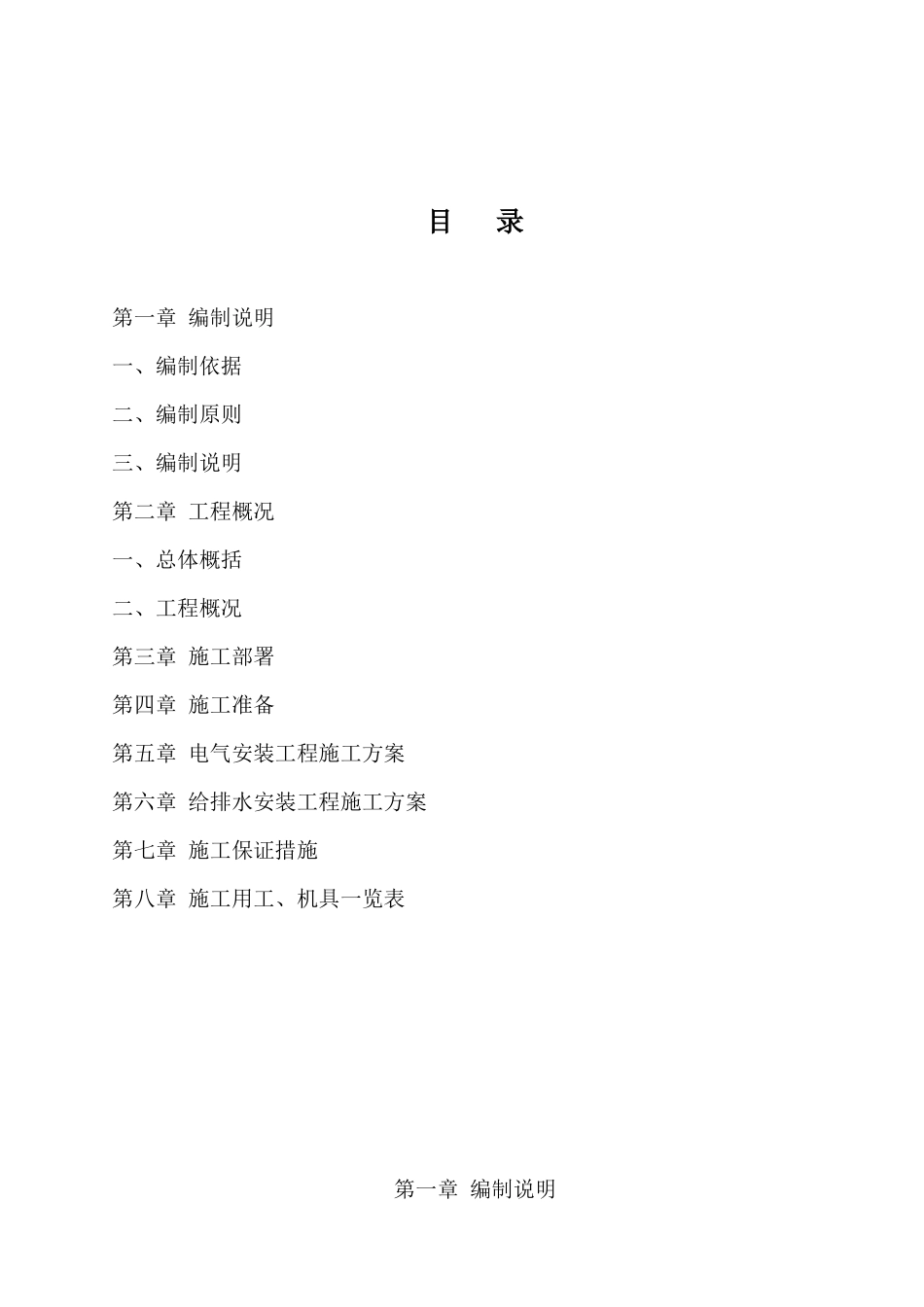 目　录

第一章 编制说明

一、编制依据

二、编制原则

三、编制说明

第二章 工程概况

一、总体概括

二、工程概况

第三章 施工部署

第四章 施工准备

第五章 电气安装工程施工方案

第六章 给排水安装工程施工方案

第七章 施工保证措施

第八章 施工用工、机具一览表

第一章 编制说明